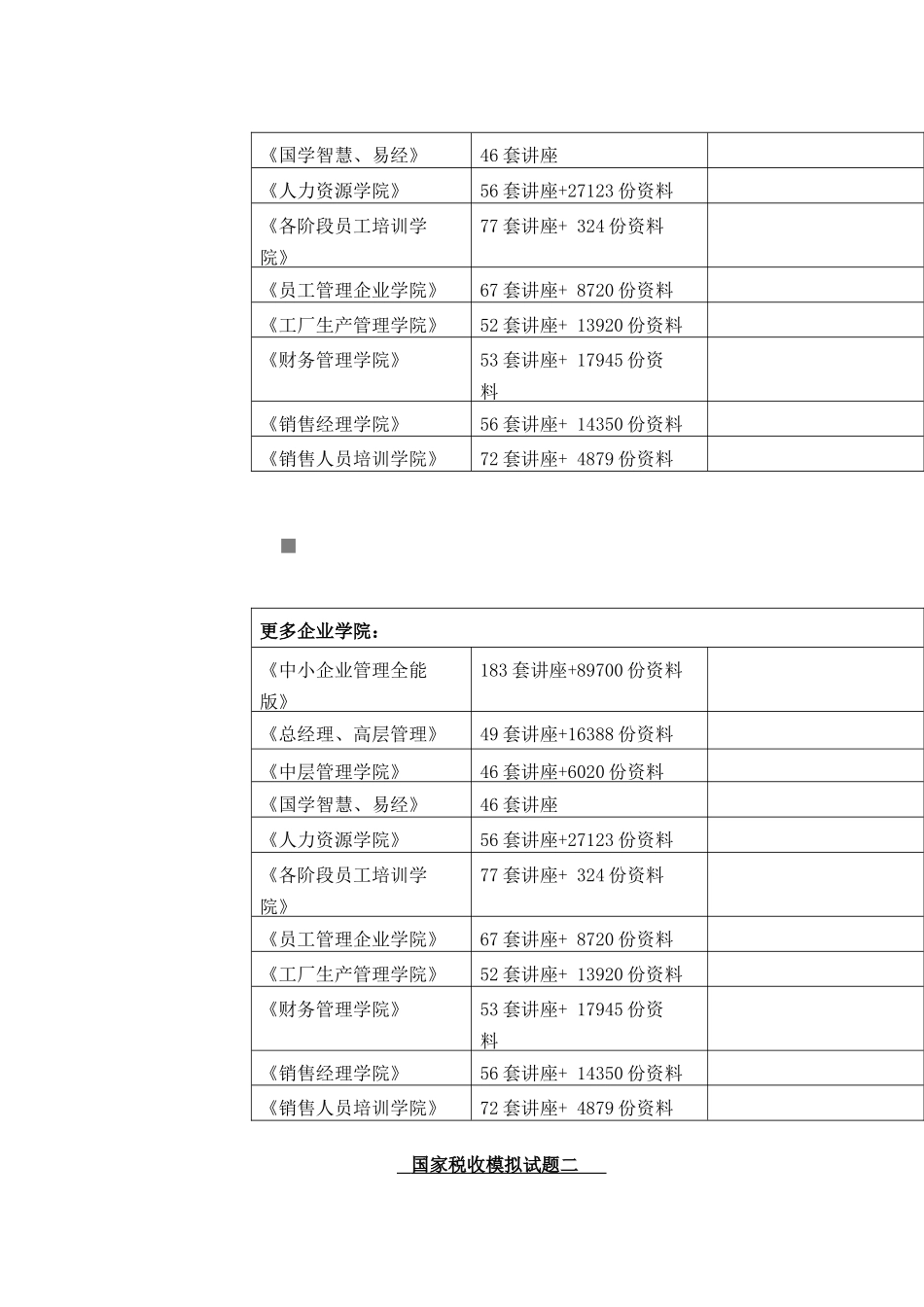 | | | |
|---|---|---|
| 《国学智慧、易经》 | 46 套讲座 | |
| 《人力资源学院》 | 56 套讲座+27123 份资料 | |
| 《各阶段员工培训学院》 | 77 套讲座+ 324 份资料 | |
| 《员工管理企业学院》 | 67 套讲座+ 8720 份资料 | |
| 《工厂生产管理学院》 | 52 套讲座+ 13920 份资料 | |
| 《财务管理学院》 | 53 套讲座+ 17945 份资料 | |
| 《销售经理学院》 | 56 套讲座+ 14350 份资料 | |
| 《销售人员培训学院》 | 72 套讲座+ 4879 份资料 | |

| 更多企业学院： | | |
|---|---|---|
| 《中小企业管理全能版》 | 183 套讲座+89700 份资料 | |
| 《总经理、高层管理》 | 49 套讲座+16388 份资料 | |
| 《中层管理学院》 | 46 套讲座+6020 份资料 | |
| 《国学智慧、易经》 | 46 套讲座 | |
| 《人力资源学院》 | 56 套讲座+27123 份资料 | |
| 《各阶段员工培训学院》 | 77 套讲座+ 324 份资料 | |
| 《员工管理企业学院》 | 67 套讲座+ 8720 份资料 | |
| 《工厂生产管理学院》 | 52 套讲座+ 13920 份资料 | |
| 《财务管理学院》 | 53 套讲座+ 17945 份资料 | |
| 《销售经理学院》 | 56 套讲座+ 14350 份资料 | |
| 《销售人员培训学院》 | 72 套讲座+ 4879 份资料 | |

国家税收模拟试题二